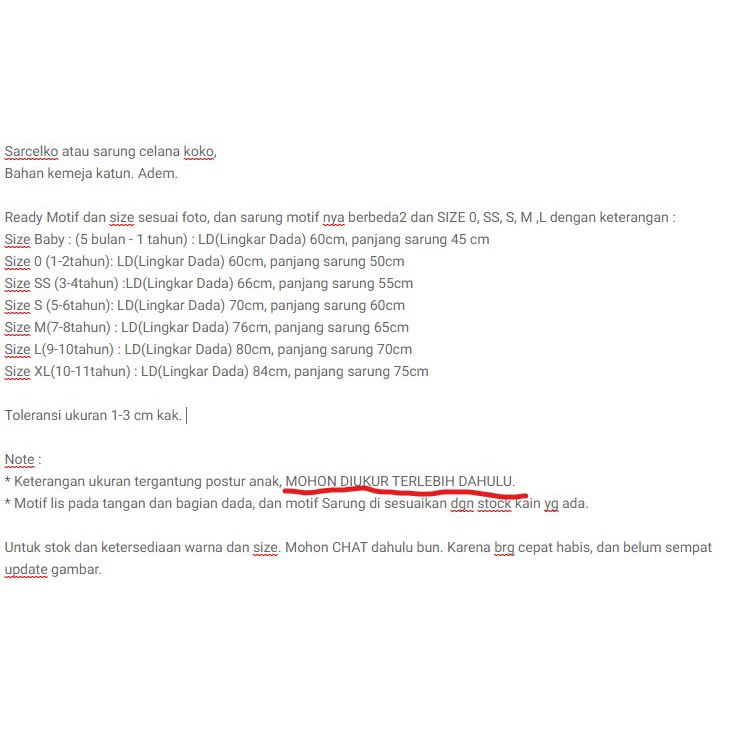 Sarcelko atau sarung celana koko,
Bahan kemeja katun. Adem.

Ready Motif dan size sesuai foto, dan sarung motif nya berbeda2 dan SIZE 0, SS, S, M ,L dengan keterangan :
Size Baby : (5 bulan - 1 tahun) : LD(Lingkar Dada) 60cm, panjang sarung 45 cm
Size 0 (1-2tahun): LD(Lingkar Dada) 60cm, panjang sarung 50cm
Size SS (3-4tahun) :LD(Lingkar Dada) 66cm, panjang sarung 55cm
Size S (5-6tahun): LD(Lingkar Dada) 70cm, panjang sarung 60cm
Size M(7-8tahun) : LD(Lingkar Dada) 76cm, panjang sarung 65cm
Size L(9-10tahun) : LD(Lingkar Dada) 80cm, panjang sarung 70cm
Size XL(10-11tahun) : LD(Lingkar Dada) 84cm, panjang sarung 75cm

Toleransi ukuran 1-3 cm kak.

Note :
* Keterangan ukuran tergantung postur anak, MOHON DIUKUR TERLEBIH DAHULU.
* Motif lis pada tangan dan bagian dada, dan motif Sarung di sesuaikan dgn stock kain yg ada.

Untuk stok dan ketersediaan warna dan size. Mohon CHAT dahulu bun. Karena brg cepat habis, dan belum sempat update gambar.